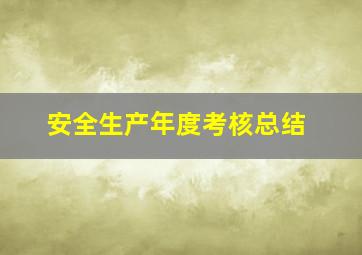 安全生产年度考核总结